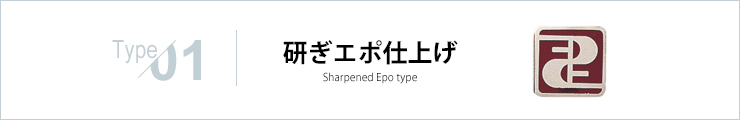 Type 01

研ぎエポ仕上げ

Sharpened Epo type